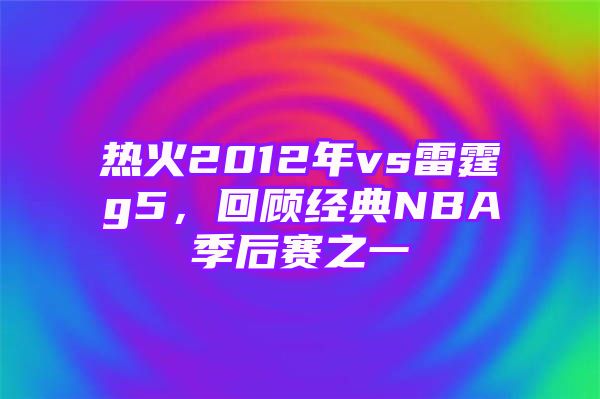 热火2012年vs雷霆g5，回顾经典NBA季后赛之一